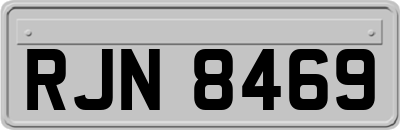 RJN 8469